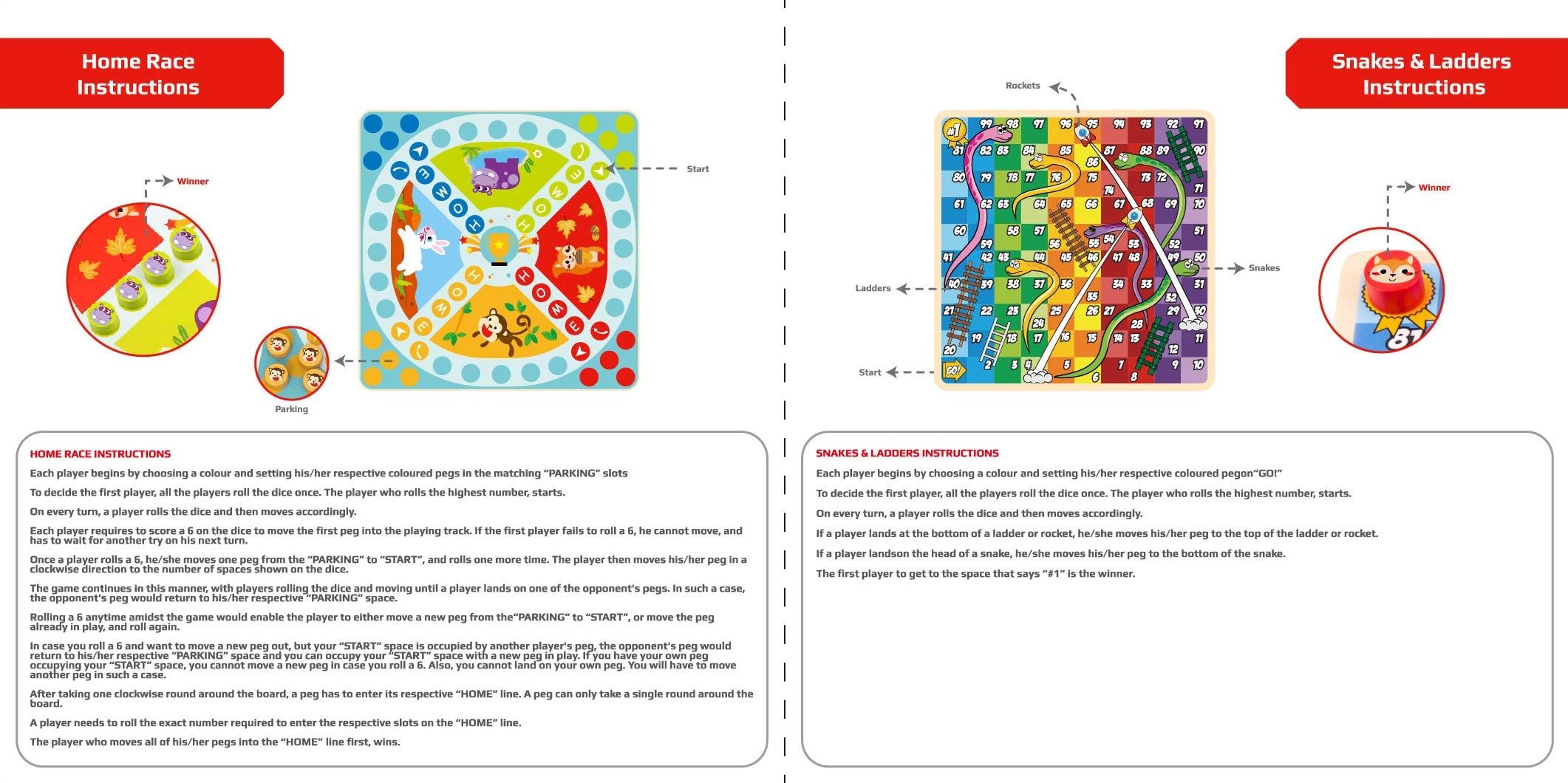 Home Race Instructions

Winner

Start

Parking

HOME RACE INSTRUCTIONS

Each player begins by choosing a colour and setting his/her respective coloured pegs in the matching "PARKING" slots

To decide the first player, all the players roll the dice once. The player who rolls the highest number, starts.

On every turn, a player rolls the dice and then moves accordingly.

Each player requires to score a 6 on the dice to move the first peg into the playing track. If the first player fails to roll a 6, he cannot move, and has to wait for another try on his next turn.

Once a player rolls a 6, he/she moves one peg from the "PARKING" to "START", and rolls one more time. The player then moves his/her peg in a clockwise direction to the number of spaces shown on the dice.

The game continues in this manner, with players rolling the dice and moving until a player lands on one of the opponent's pegs. In such a case, the opponent's peg would return to his/her respective "PARKING" space.

Rolling a 6 anytime amidst the game would enable the player to either move a new peg from the"PARKING" to "START", or move the peg already in play, and roll again.

In case you roll a 6 and want to move a new peg out, but your "START" space is occupied by another player's peg, the opponent's peg would return to his/her respective "PARKING" space and you can occupy your "START" space with a new peg in play. If you have your own peg occupying your "START" space, you cannot move a new peg in case you roll a 6. Also, you cannot land on your own peg. You will have to move another peg in such a case.

After taking one clockwise round around the board, a peg has to enter its respective "HOME" line. A peg can only take a single round around the board.

A player needs to roll the exact number required to enter the respective slots on the "HOME" line.

The player who moves all of his/her pegs into the "HOME" line first, wins.

Snakes & Ladders Instructions

Rockets

Ladders

Start

Snakes

Winner

SNAKES & LADDERS INSTRUCTIONS

Each player begins by choosing a colour and setting his/her respective coloured pegon"GO!"

To decide the first player, all the players roll the dice once. The player who rolls the highest number, starts.

On every turn, a player rolls the dice and then moves accordingly.

If a player lands at the bottom of a ladder or rocket, he/she moves his/her peg to the top of the ladder or rocket.

If a player landson the head of a snake, he/she moves his/her peg to the bottom of the snake.

The first player to get to the space that says "#1" is the winner.